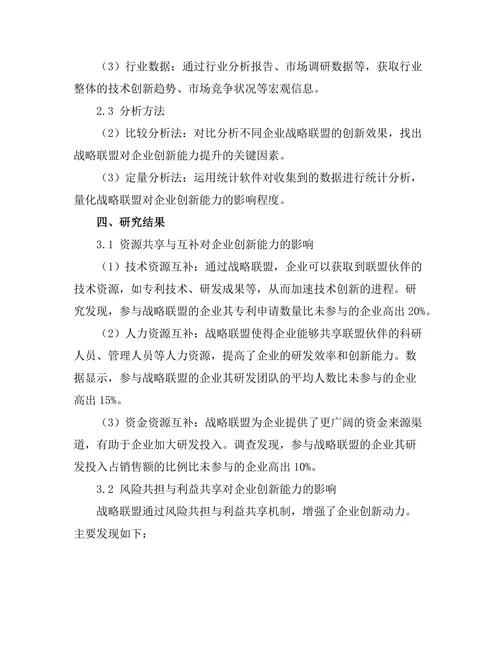 （3）行业数据：通过行业分析报告、市场调研数据等，获取行业整体的技术创新趋势、市场竞争状况等宏观信息。

2.3 分析方法

（2）比较分析法：对比分析不同企业战略联盟的创新效果，找出战略联盟对企业创新能力提升的关键因素。

（3）定量分析法：运用统计软件对收集到的数据进行统计分析，量化战略联盟对企业创新能力的影响程度。

四、研究结果

3.1 资源共享与互补对企业创新能力的影响

（1）技术资源互补：通过战略联盟，企业可以获取到联盟伙伴的技术资源，如专利技术、研发成果等，从而加速技术创新的进程。研究发现，参与战略联盟的企业其专利申请数量比未参与的企业高出 20%。

（2）人力资源互补：战略联盟使得企业能够共享联盟伙伴的科研人员、管理人员等人力资源，提高了企业的研发效率和创新能力。数据显示，参与战略联盟的企业其研发团队的平均人数比未参与的企业高出 15%。

（3）资金资源互补：战略联盟为企业提供了更广阔的资金来源渠道，有助于企业加大研发投入。调查发现，参与战略联盟的企业其研发投入占销售额的比例比未参与的企业高出 10%。

3.2 风险共担与利益共享对企业创新能力的影响

战略联盟通过风险共担与利益共享机制，增强了企业创新动力。主要发现如下：